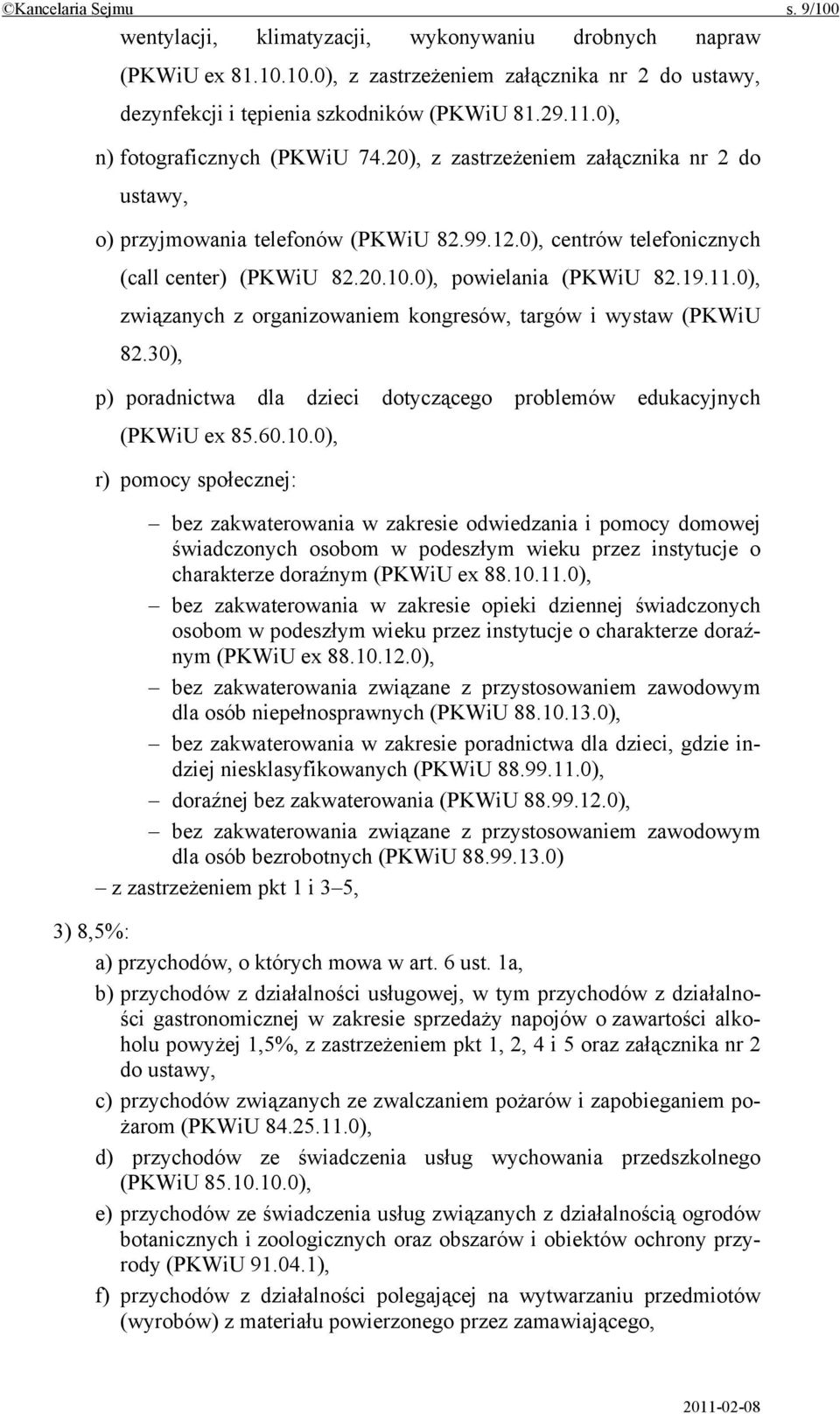 ©Kancelaria Sejmu s. 9/100

wentylacji, klimatyzacji, wykonywaniu drobnych napraw (PKWiU ex 81.10.10.0), z zastrzeżeniem załącznika nr 2 do ustawy, dezynfekcji i tępienia szkodników (PKWiU 81.29.11.0),

n) fotograficznych (PKWiU 74.20), z zastrzeżeniem załącznika nr 2 do ustawy,

o) przyjmowania telefonów (PKWiU 82.99.12.0), centrów telefonicznych (call center) (PKWiU 82.20.10.0), powielania (PKWiU 82.19.11.0), związanych z organizowaniem kongresów, targów i wystaw (PKWiU 82.30),

p) poradnictwa dla dzieci dotyczącego problemów edukacyjnych (PKWiU ex 85.60.10.0),

r) pomocy społecznej:

– bez zakwaterowania w zakresie odwiedzania i pomocy domowej świadczonych osobom w podeszłym wieku przez instytucje o charakterze doraźnym (PKWiU ex 88.10.11.0),

– bez zakwaterowania w zakresie opieki dziennej świadczonych osobom w podeszłym wieku przez instytucje o charakterze doraźnym (PKWiU ex 88.10.12.0),

– bez zakwaterowania związane z przystosowaniem zawodowym dla osób niepełnosprawnych (PKWiU 88.10.13.0),

– bez zakwaterowania w zakresie poradnictwa dla dzieci, gdzie indziej niesklasyfikowanych (PKWiU 88.99.11.0),

– doraźnej bez zakwaterowania (PKWiU 88.99.12.0),

– bez zakwaterowania związane z przystosowaniem zawodowym dla osób bezrobotnych (PKWiU 88.99.13.0)

– z zastrzeżeniem pkt 1 i 3–5,

3) 8,5%:

a) przychodów, o których mowa w art. 6 ust. 1a,

b) przychodów z działalności usługowej, w tym przychodów z działalności gastronomicznej w zakresie sprzedaży napojów o zawartości alkoholu powyżej 1,5%, z zastrzeżeniem pkt 1, 2, 4 i 5 oraz załącznika nr 2 do ustawy,

c) przychodów związanych ze zwalczaniem pożarów i zapobieganiem pożarom (PKWiU 84.25.11.0),

d) przychodów ze świadczenia usług wychowania przedszkolnego (PKWiU 85.10.10.0),

e) przychodów ze świadczenia usług związanych z działalnością ogrodów botanicznych i zoologicznych oraz obszarów i obiektów ochrony przyrody (PKWiU 91.04.1),

f) przychodów z działalności polegającej na wytwarzaniu przedmiotów (wyrobów) z materiału powierzonego przez zamawiającego,

2011-02-08